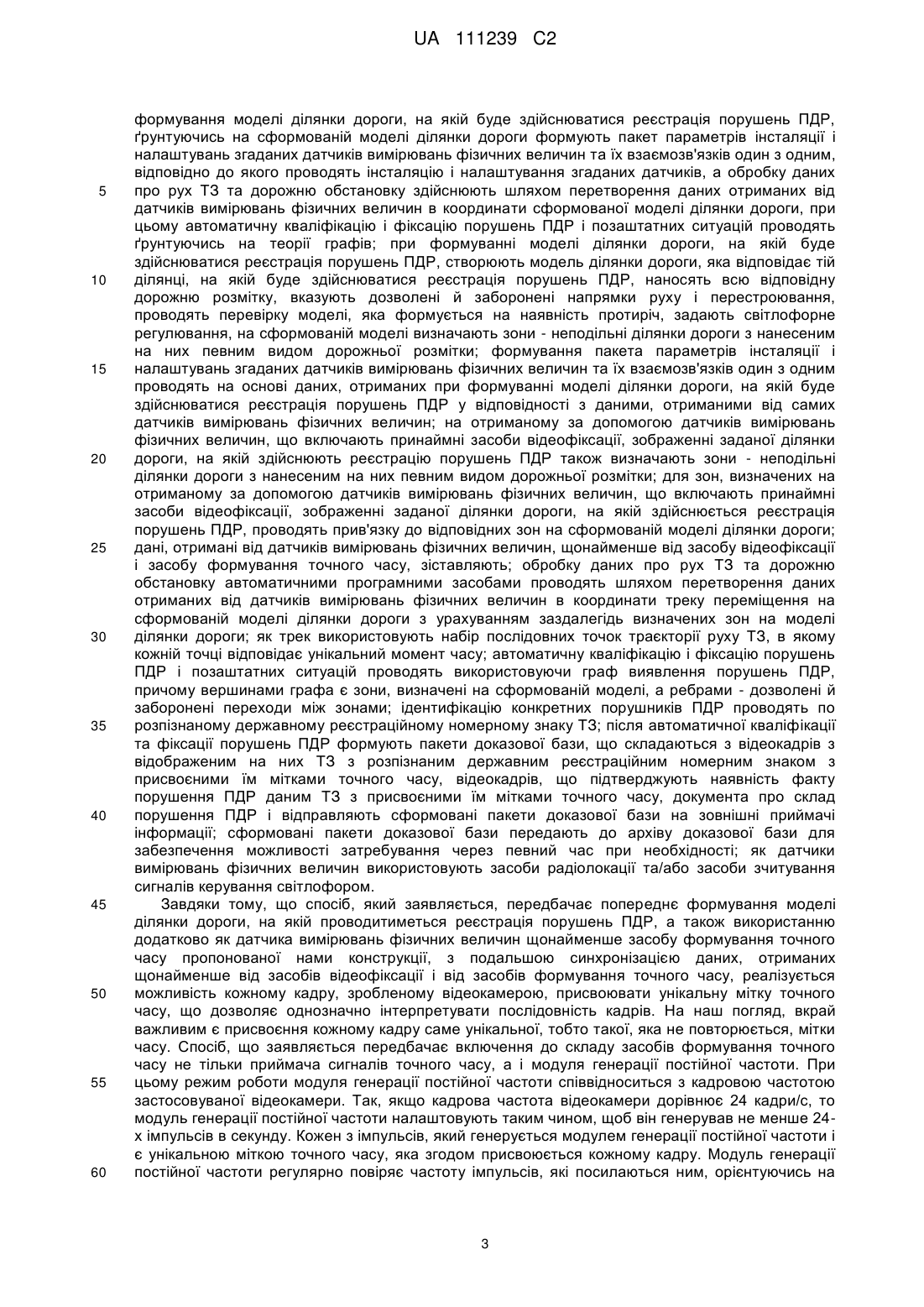 UA 111239 C2

формування моделі ділянки дороги, на якій буде здійснюватися реєстрація порушень ПДР, ґрунтуючись на сформованій моделі ділянки дороги формують пакет параметрів інсталяції і налаштувань згаданих датчиків вимірювань фізичних величин та їх взаємозв'язків один з одним, відповідно до якого проводять інсталяцію і налаштування згаданих датчиків, а обробку даних
5 про рух ТЗ та дорожню обстановку здійснюють шляхом перетворення даних отриманих від датчиків вимірювань фізичних величин в координати сформованої моделі ділянки дороги, при цьому автоматичну кваліфікацію і фіксацію порушень ПДР і позаштатних ситуацій проводять ґрунтуючись на теорії графів; при формуванні моделі ділянки дороги, на якій буде здійснюватися реєстрація порушень ПДР, створюють модель ділянки дороги, яка відповідає тій
10 ділянці, на якій буде здійснюватися реєстрація порушень ПДР, наносять всю відповідну дорожню розмітку, вказують дозволені й заборонені напрямки руху і перестроювання, проводять перевірку моделі, яка формується на наявність протиріч, задають світлофорне регулювання, на сформованій моделі визначають зони - неподільні ділянки дороги з нанесеним на них певним видом дорожньої розмітки; формування пакета параметрів інсталяції і
15 налаштувань згаданих датчиків вимірювань фізичних величин та їх взаємозв'язків один з одним проводять на основі даних, отриманих при формуванні моделі ділянки дороги, на якій буде здійснюватися реєстрація порушень ПДР у відповідності з даними, отриманими від самих датчиків вимірювань фізичних величин; на отриманому за допомогою датчиків вимірювань фізичних величин, що включають принаймні засоби відеофіксації, зображенні заданої ділянки
20 дороги, на якій здійснюють реєстрацію порушень ПДР також визначають зони - неподільні ділянки дороги з нанесеним на них певним видом дорожньої розмітки; для зон, визначених на отриманому за допомогою датчиків вимірювань фізичних величин, що включають принаймні засоби відеофіксації, зображенні заданої ділянки дороги, на якій здійснюється реєстрація порушень ПДР, проводять прив'язку до відповідних зон на сформованій моделі ділянки дороги;
25 дані, отримані від датчиків вимірювань фізичних величин, щонайменше від засобу відеофіксації і засобу формування точного часу, зіставляють; обробку даних про рух ТЗ та дорожню обстановку автоматичними програмними засобами проводять шляхом перетворення даних отриманих від датчиків вимірювань фізичних величин в координати треку переміщення на сформованій моделі ділянки дороги з урахуванням заздалегідь визначених зон на моделі
30 ділянки дороги; як трек використовують набір послідовних точок траєкторії руху ТЗ, в якому кожній точці відповідає унікальний момент часу; автоматичну кваліфікацію і фіксацію порушень ПДР і позаштатних ситуацій проводять використовуючи граф виявлення порушень ПДР, причому вершинами графа є зони, визначені на сформованій моделі, а ребрами - дозволені й заборонені переходи між зонами; ідентифікацію конкретних порушників ПДР проводять по
35 розпізнаному державному реєстраційному номерному знаку ТЗ; після автоматичної кваліфікації та фіксації порушень ПДР формують пакети доказової бази, що складаються з відеокадрів з відображеним на них ТЗ з розпізнаним державним реєстраційним номерним знаком з присвоєними їм мітками точного часу, відеокадрів, що підтверджують наявність факту порушення ПДР даним ТЗ з присвоєними їм мітками точного часу, документа про склад
40 порушення ПДР і відправляють сформовані пакети доказової бази на зовнішні приймачі інформації; сформовані пакети доказової бази передають до архіву доказової бази для забезпечення можливості затребування через певний час при необхідності; як датчики вимірювань фізичних величин використовують засоби радіолокації та/або засоби зчитування сигналів керування світлофором.
45 Завдяки тому, що спосіб, який заявляється, передбачає попереднє формування моделі ділянки дороги, на якій проводитиметься реєстрація порушень ПДР, а також використанню додатково як датчика вимірювань фізичних величин щонайменше засобу формування точного часу пропонованої нами конструкції, з подальшою синхронізацією даних, отриманих щонайменше від засобів відеофіксації і від засобів формування точного часу, реалізується
50 можливість кожному кадру, зробленому відеокамерою, присвоювати унікальну мітку точного часу, що дозволяє однозначно інтерпретувати послідовність кадрів. На наш погляд, вкрай важливим є присвоєння кожному кадру саме унікальної, тобто такої, яка не повторюється, мітки часу. Спосіб, що заявляється передбачає включення до складу засобів формування точного часу не тільки приймача сигналів точного часу, а і модуля генерації постійної частоти. При
55 цьому режим роботи модуля генерації постійної частоти співвідноситься з кадровою частотою застосовуваної відеокамери. Так, якщо кадрова частота відеокамери дорівнює 24 кадри/с, то модуль генерації постійної частоти налаштовують таким чином, щоб він генерував не менше 24-х імпульсів в секунду. Кожен з імпульсів, який генерується модулем генерації постійної частоти і є унікальною міткою точного часу, яка згодом присвоюється кожному кадру. Модуль генерації
60 постійної частоти регулярно повіряє частоту імпульсів, які посилаються ним, орієнтуючись на

3